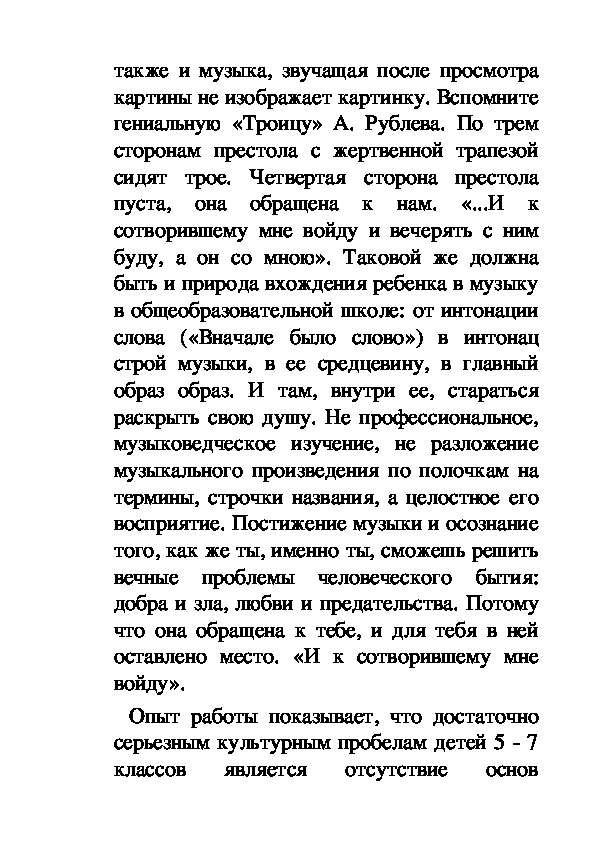 также и музыка, звучащая после просмотра картины не изображает картинку. Вспомните гениальную «Троицу» А. Рублева. По трем сторонам престола с жертвенной трапезой сидят трое. Четвертая сторона престола пуста, она обращена к нам. «...И к сотворившему мне войду и вечерять с ним буду, а он со мною». Таковой же должна быть и природа вхождения ребенка в музыку в общеобразовательной школе: от интонации слова («Вначале было слово») в интонац строй музыки, в ее средцевину, в главный образ образ. И там, внутри ее, стараться раскрыть свою душу. Не профессиональное, музыковедческое изучение, не разложение музыкального произведения по полочкам на термины, строчки названия, а целостное его восприятие. Постижение музыки и осознание того, как же ты, именно ты, сможешь решить вечные проблемы человеческого бытия: добра и зла, любви и предательства. Потому что она обращена к тебе, и для тебя в ней оставлено место. «И к сотворившему мне войду».

Опыт работы показывает, что достаточно серьезным культурным пробелам детей 5 - 7 классов является отсутствие основ